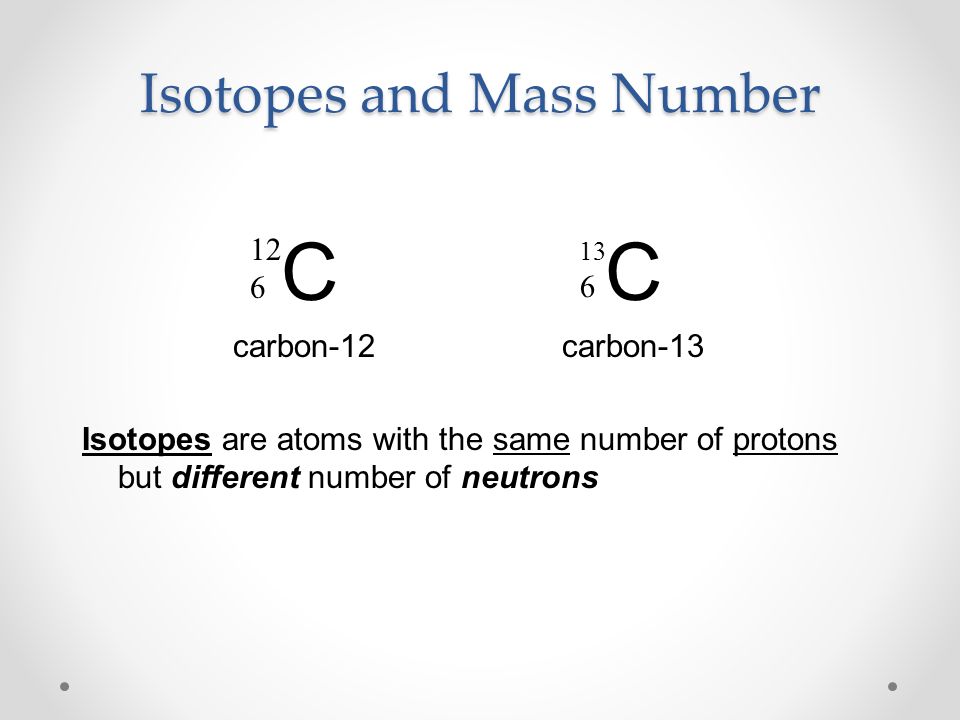 Isotopes and Mass Number

$^{12}_{6}C$

carbon-12

$^{13}_{6}C$

carbon-13

Isotopes are atoms with the same number of protons but different number of neutrons